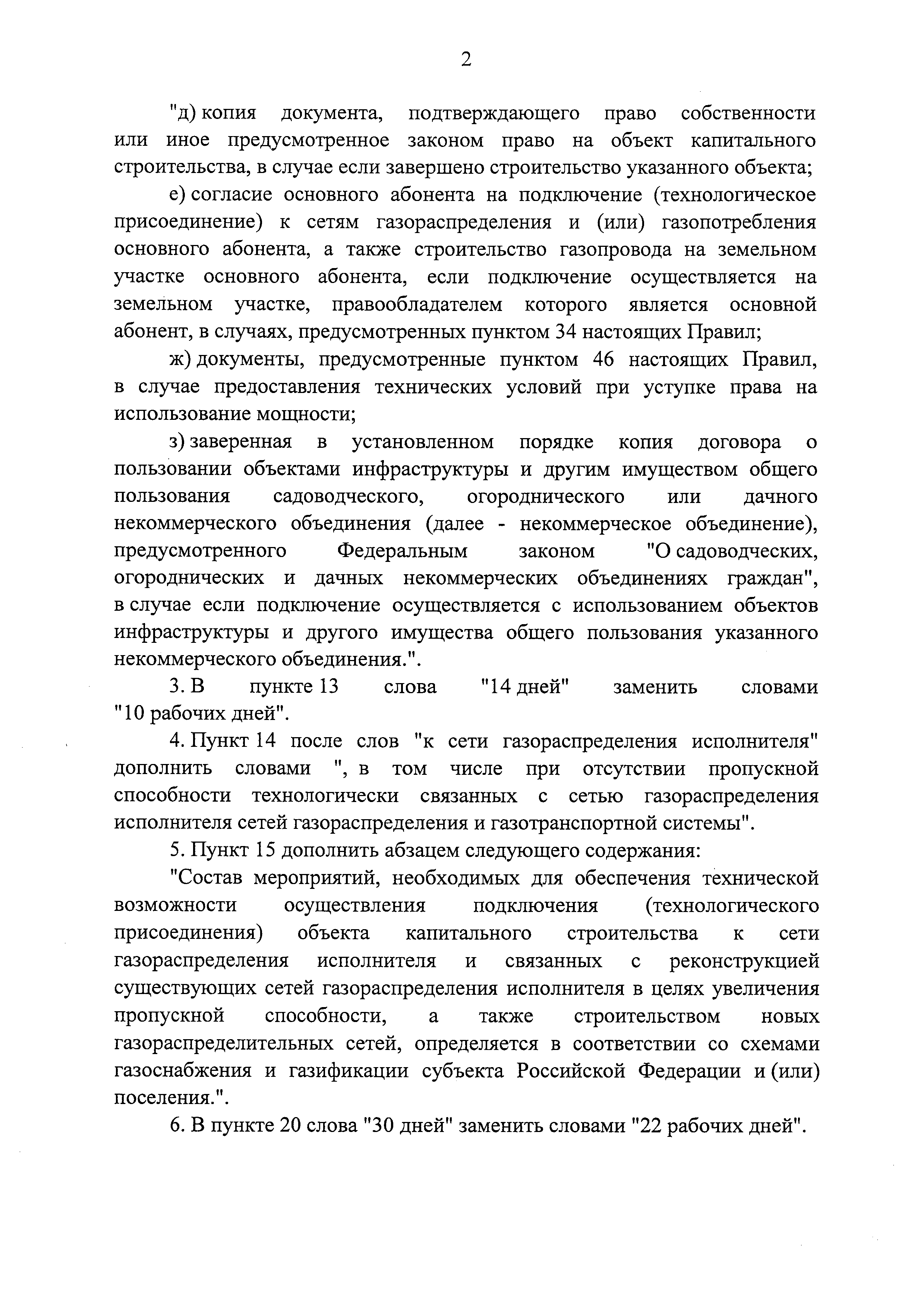 2

"д) копия документа, подтверждающего право собственности или иное предусмотренное законом право на объект капитального строительства, в случае если завершено строительство указанного объекта;

е) согласие основного абонента на подключение (технологическое присоединение) к сетям газораспределения и (или) газопотребления основного абонента, а также строительство газопровода на земельном участке основного абонента, если подключение осуществляется на земельном участке, правообладателем которого является основной абонент, в случаях, предусмотренных пунктом 34 настоящих Правил;

ж) документы, предусмотренные пунктом 46 настоящих Правил, в случае предоставления технических условий при уступке права на использование мощности;

з) заверенная в установленном порядке копия договора о пользовании объектами инфраструктуры и другим имуществом общего пользования садоводческого, огороднического или дачного некоммерческого объединения (далее - некоммерческое объединение), предусмотренного Федеральным законом "О садоводческих, огороднических и дачных некоммерческих объединениях граждан", в случае если подключение осуществляется с использованием объектов инфраструктуры и другого имущества общего пользования указанного некоммерческого объединения.".

3. В пункте 13 слова "14 дней" заменить словами "10 рабочих дней".

4. Пункт 14 после слов "к сети газораспределения исполнителя" дополнить словами ", в том числе при отсутствии пропускной способности технологически связанных с сетью газораспределения исполнителя сетей газораспределения и газотранспортной системы".

5. Пункт 15 дополнить абзацем следующего содержания:

"Состав мероприятий, необходимых для обеспечения технической возможности осуществления подключения (технологического присоединения) объекта капитального строительства к сети газораспределения исполнителя и связанных с реконструкцией существующих сетей газораспределения исполнителя в целях увеличения пропускной способности, а также строительством новых газораспределительных сетей, определяется в соответствии со схемами газоснабжения и газификации субъекта Российской Федерации и (или) поселения.".

6. В пункте 20 слова "30 дней" заменить словами "22 рабочих дней".